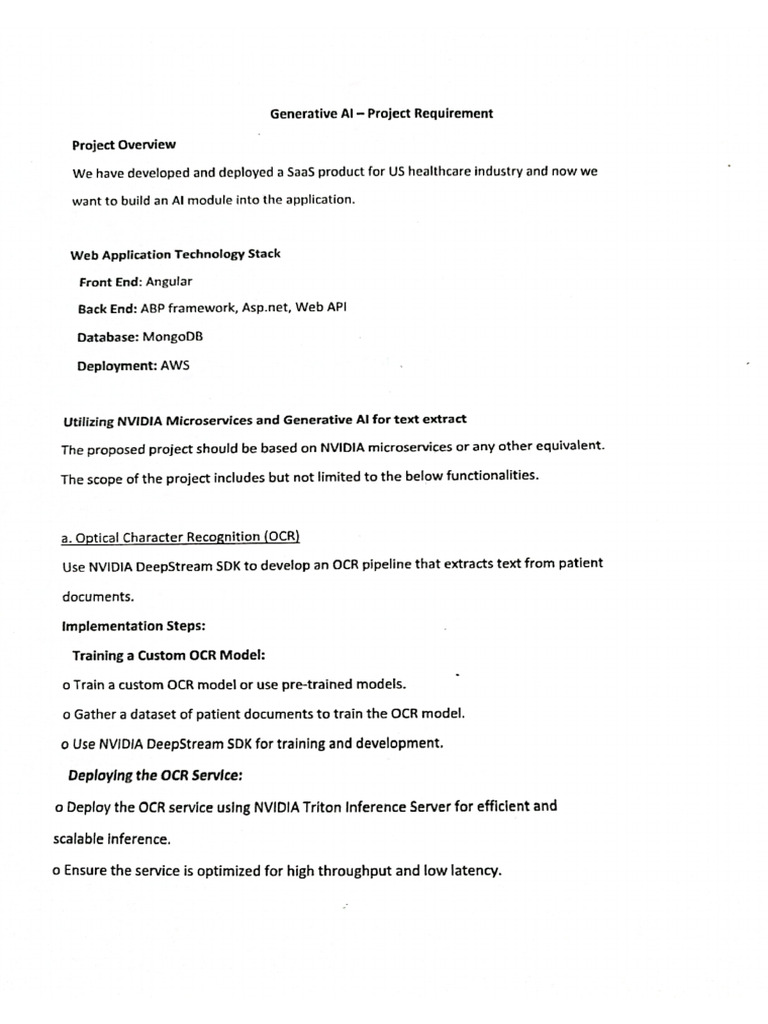 Generative AI – Project Requirement

Project Overview

We have developed and deployed a SaaS product for US healthcare industry and now we want to build an AI module into the application.

Web Application Technology Stack

Front End: Angular

Back End: ABP framework, Asp.net, Web API

Database: MongoDB

Deployment: AWS

Utilizing NVIDIA Microservices and Generative AI for text extract

The proposed project should be based on NVIDIA microservices or any other equivalent.

The scope of the project includes but not limited to the below functionalities.

a. Optical Character Recognition (OCR)

Use NVIDIA DeepStream SDK to develop an OCR pipeline that extracts text from patient documents.

Implementation Steps:

Training a Custom OCR Model:

o Train a custom OCR model or use pre-trained models.

o Gather a dataset of patient documents to train the OCR model.

o Use NVIDIA DeepStream SDK for training and development.

Deploying the OCR Service:

o Deploy the OCR service using NVIDIA Triton Inference Server for efficient and scalable inference.

o Ensure the service is optimized for high throughput and low latency.